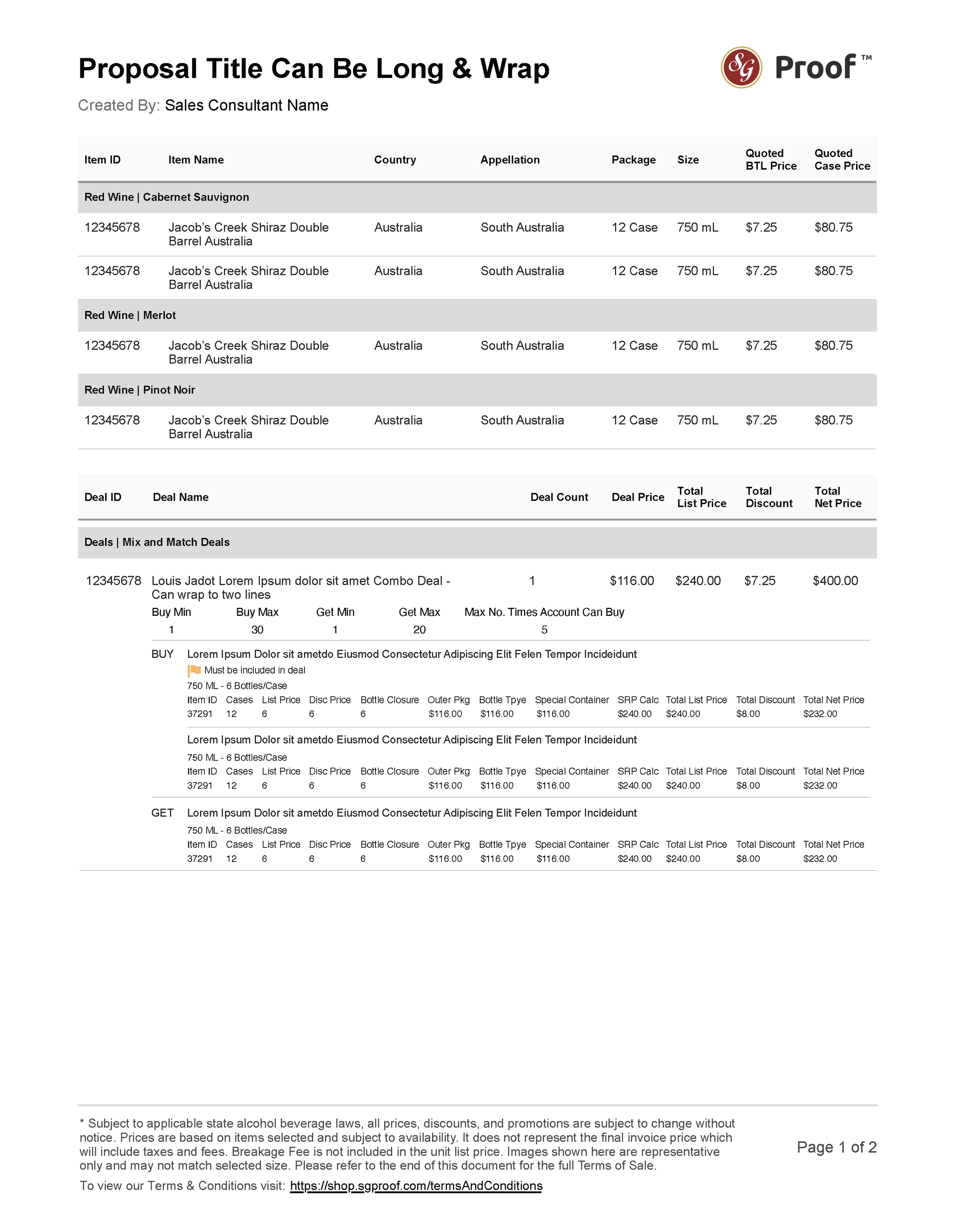 Proposal Title Can Be Long & Wrap

SG Proof™

Created By: Sales Consultant Name

| Item ID | Item Name | Country | Appellation | Package | Size | Quoted BTL Price | Quoted Case Price |
|---|---|---|---|---|---|---|---|
| Red Wine \| Cabernet Sauvignon | | | | | | | |
| 12345678 | Jacob's Creek Shiraz Double Barrel Australia | Australia | South Australia | 12 Case | 750 mL | $7.25 | $80.75 |
| 12345678 | Jacob's Creek Shiraz Double Barrel Australia | Australia | South Australia | 12 Case | 750 mL | $7.25 | $80.75 |
| Red Wine \| Merlot | | | | | | | |
| 12345678 | Jacob's Creek Shiraz Double Barrel Australia | Australia | South Australia | 12 Case | 750 mL | $7.25 | $80.75 |
| Red Wine \| Pinot Noir | | | | | | | |
| 12345678 | Jacob's Creek Shiraz Double Barrel Australia | Australia | South Australia | 12 Case | 750 mL | $7.25 | $80.75 |

| Deal ID | Deal Name | Deal Count | Deal Price | Total List Price | Total Discount | Total Net Price |
|---|---|---|---|---|---|---|
| Deals \| Mix and Match Deals | | | | | | |
| 12345678 | Louis Jadot Lorem Ipsum dolor sit amet Combo Deal - Can wrap to two lines | 1 | $116.00 | $240.00 | $7.25 | $400.00 |

| Buy Min | Buy Max | Get Min | Get Max | Max No. Times Account Can Buy |
|---|---|---|---|---|
| 1 | 30 | 1 | 20 | 5 |

BUY Lorem Ipsum Dolor sit ametdo Eiusmod Consectetur Adipiscing Elit Felen Tempor Incideidunt

Must be included in deal

750 ML - 6 Bottles/Case

| Item ID | Cases | List Price | Disc Price | Bottle Closure | Outer Pkg | Bottle Tpye | Special Container | SRP Calc | Total List Price | Total Discount | Total Net Price |
|---|---|---|---|---|---|---|---|---|---|---|---|
| 37291 | 12 | 6 | 6 | 6 | $116.00 | $116.00 | $116.00 | $240.00 | $240.00 | $8.00 | $232.00 |

Lorem Ipsum Dolor sit ametdo Eiusmod Consectetur Adipiscing Elit Felen Tempor Incideidunt

750 ML - 6 Bottles/Case

| Item ID | Cases | List Price | Disc Price | Bottle Closure | Outer Pkg | Bottle Tpye | Special Container | SRP Calc | Total List Price | Total Discount | Total Net Price |
|---|---|---|---|---|---|---|---|---|---|---|---|
| 37291 | 12 | 6 | 6 | 6 | $116.00 | $116.00 | $116.00 | $240.00 | $240.00 | $8.00 | $232.00 |

GET Lorem Ipsum Dolor sit ametdo Eiusmod Consectetur Adipiscing Elit Felen Tempor Incideidunt

750 ML - 6 Bottles/Case

| Item ID | Cases | List Price | Disc Price | Bottle Closure | Outer Pkg | Bottle Tpye | Special Container | SRP Calc | Total List Price | Total Discount | Total Net Price |
|---|---|---|---|---|---|---|---|---|---|---|---|
| 37291 | 12 | 6 | 6 | 6 | $116.00 | $116.00 | $116.00 | $240.00 | $240.00 | $8.00 | $232.00 |

* Subject to applicable state alcohol beverage laws, all prices, discounts, and promotions are subject to change without notice. Prices are based on items selected and subject to availability. It does not represent the final invoice price which will include taxes and fees. Breakage Fee is not included in the unit list price. Images shown here are representative only and may not match selected size. Please refer to the end of this document for the full Terms of Sale.

To view our Terms & Conditions visit: https://shop.sgproof.com/termsAndConditions

Page 1 of 2